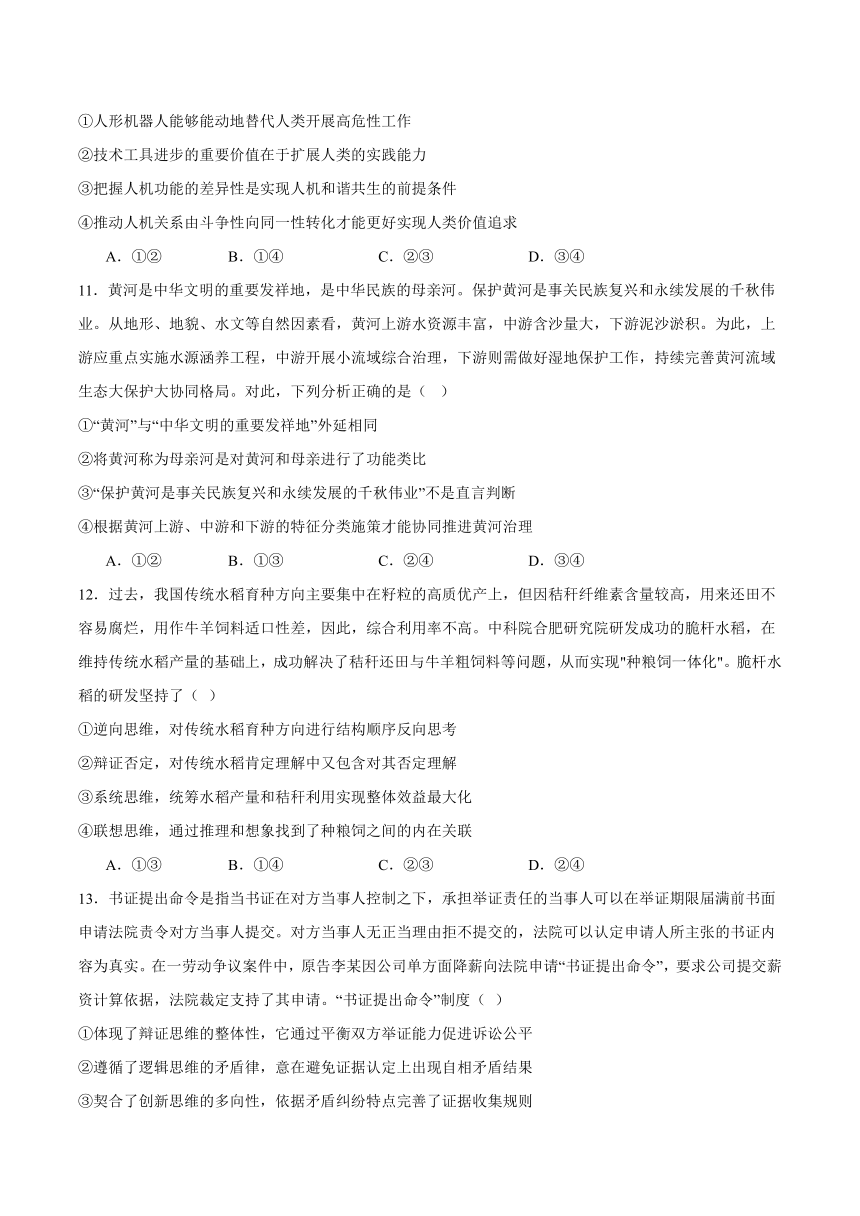 ①人形机器人能够能动地替代人类开展高危性工作

②技术工具进步的重要价值在于扩展人类的实践能力

③把握人机功能的差异性是实现人机和谐共生的前提条件

④推动人机关系由斗争性向同一性转化才能更好实现人类价值追求

A．①②　　B．①④　　C．②③　　D．③④

11．黄河是中华文明的重要发祥地，是中华民族的母亲河。保护黄河是事关民族复兴和永续发展的千秋伟业。从地形、地貌、水文等自然因素看，黄河上游水资源丰富，中游含沙量大，下游泥沙淤积。为此，上游应重点实施水源涵养工程，中游开展小流域综合治理，下游则需做好湿地保护工作，持续完善黄河流域生态大保护大协同格局。对此，下列分析正确的是（　）

①“黄河”与“中华文明的重要发祥地”外延相同

②将黄河称为母亲河是对黄河和母亲进行了功能类比

③“保护黄河是事关民族复兴和永续发展的千秋伟业”不是直言判断

④根据黄河上游、中游和下游的特征分类施策才能协同推进黄河治理

A．①②　　B．①③　　C．②④　　D．③④

12．过去，我国传统水稻育种方向主要集中在籽粒的高质优产上，但因秸秆纤维素含量较高，用来还田不容易腐烂，用作牛羊饲料适口性差，因此，综合利用率不高。中科院合肥研究院研发成功的脆杆水稻，在维持传统水稻产量的基础上，成功解决了秸秆还田与牛羊粗饲料等问题，从而实现"种粮饲一体化"。脆杆水稻的研发坚持了（　）

①逆向思维，对传统水稻育种方向进行结构顺序反向思考

②辩证否定，对传统水稻肯定理解中又包含对其否定理解

③系统思维，统筹水稻产量和秸秆利用实现整体效益最大化

④联想思维，通过推理和想象找到了种粮饲之间的内在关联

A．①③　　B．①④　　C．②③　　D．②④

13．书证提出命令是指当书证在对方当事人控制之下，承担举证责任的当事人可以在举证期限届满前书面申请法院责令对方当事人提交。对方当事人无正当理由拒不提交的，法院可以认定申请人所主张的书证内容为真实。在一劳动争议案件中，原告李某因公司单方面降薪向法院申请“书证提出命令”，要求公司提交薪资计算依据，法院裁定支持了其申请。“书证提出命令”制度（　）

①体现了辩证思维的整体性，它通过平衡双方举证能力促进诉讼公平

②遵循了逻辑思维的矛盾律，意在避免证据认定上出现自相矛盾结果

③契合了创新思维的多向性，依据矛盾纠纷特点完善了证据收集规则